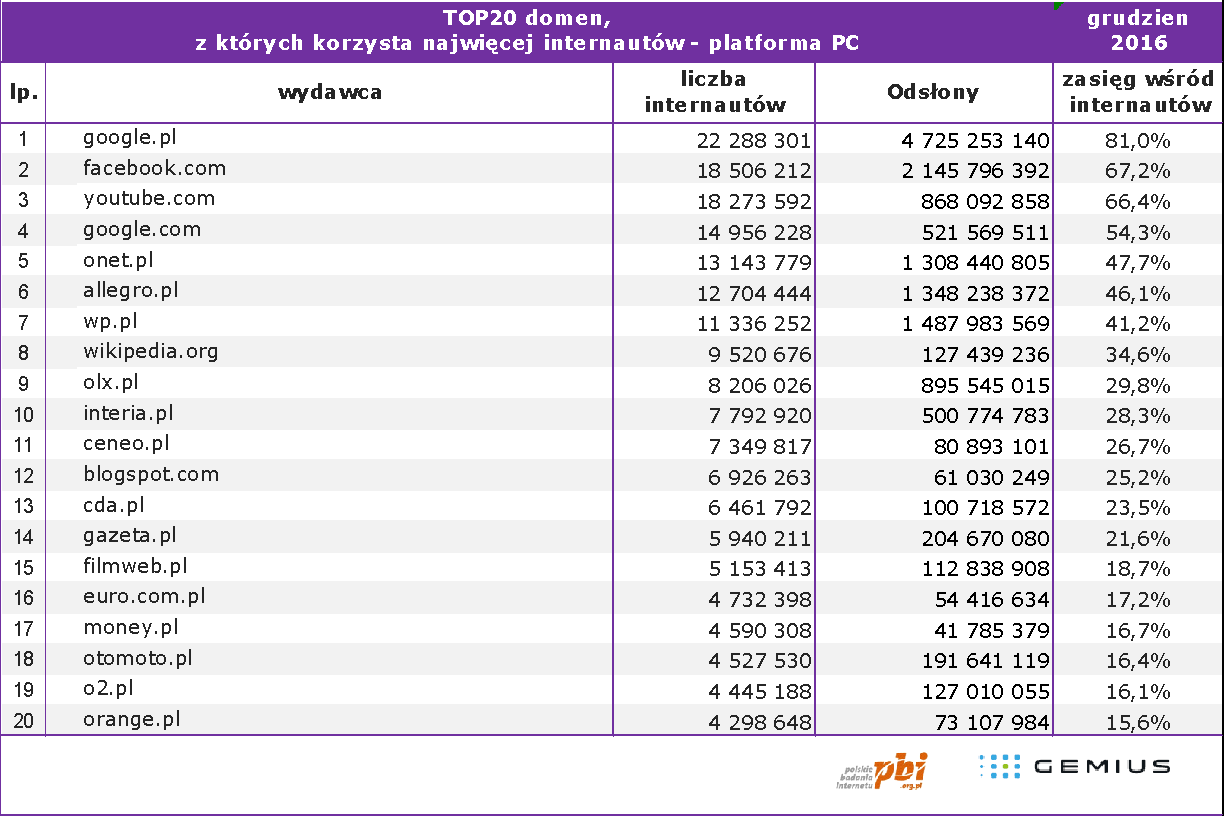 TOP20 domen,
z których korzysta najwięcej internautów - platforma PC

grudzien
2016

| lp. | wydawca | liczba internautów | Odsłony | zasięg wśród internautów |
|---|---|---|---|---|
| 1 | google.pl | 22 288 301 | 4 725 253 140 | 81,0% |
| 2 | facebook.com | 18 506 212 | 2 145 796 392 | 67,2% |
| 3 | youtube.com | 18 273 592 | 868 092 858 | 66,4% |
| 4 | google.com | 14 956 228 | 521 569 511 | 54,3% |
| 5 | onet.pl | 13 143 779 | 1 308 440 805 | 47,7% |
| 6 | allegro.pl | 12 704 444 | 1 348 238 372 | 46,1% |
| 7 | wp.pl | 11 336 252 | 1 487 983 569 | 41,2% |
| 8 | wikipedia.org | 9 520 676 | 127 439 236 | 34,6% |
| 9 | olx.pl | 8 206 026 | 895 545 015 | 29,8% |
| 10 | interia.pl | 7 792 920 | 500 774 783 | 28,3% |
| 11 | ceneo.pl | 7 349 817 | 80 893 101 | 26,7% |
| 12 | blogspot.com | 6 926 263 | 61 030 249 | 25,2% |
| 13 | cda.pl | 6 461 792 | 100 718 572 | 23,5% |
| 14 | gazeta.pl | 5 940 211 | 204 670 080 | 21,6% |
| 15 | filmweb.pl | 5 153 413 | 112 838 908 | 18,7% |
| 16 | euro.com.pl | 4 732 398 | 54 416 634 | 17,2% |
| 17 | money.pl | 4 590 308 | 41 785 379 | 16,7% |
| 18 | otomoto.pl | 4 527 530 | 191 641 119 | 16,4% |
| 19 | o2.pl | 4 445 188 | 127 010 055 | 16,1% |
| 20 | orange.pl | 4 298 648 | 73 107 984 | 15,6% |

polskie badania internetu pbi .org.pl

GEMIUS